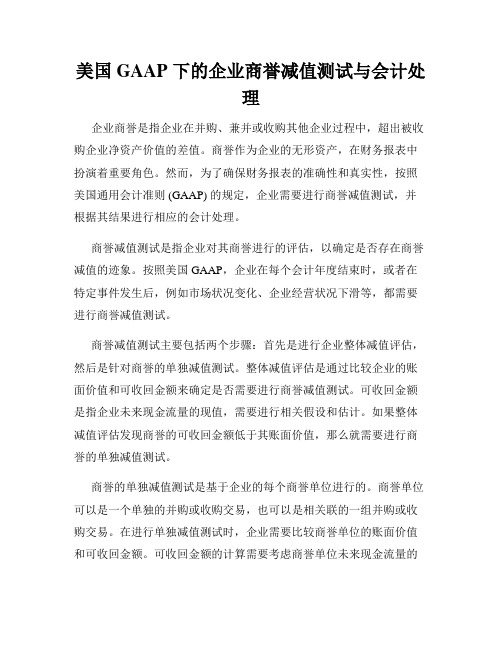 美国 GAAP 下的企业商誉减值测试与会计处理

企业商誉是指企业在并购、兼并或收购其他企业过程中，超出被收购企业净资产价值的差值。商誉作为企业的无形资产，在财务报表中扮演着重要角色。然而，为了确保财务报表的准确性和真实性，按照美国通用会计准则 (GAAP) 的规定，企业需要进行商誉减值测试，并根据其结果进行相应的会计处理。

商誉减值测试是指企业对其商誉进行的评估，以确定是否存在商誉减值的迹象。按照美国 GAAP，企业在每个会计年度结束时，或者在特定事件发生后，例如市场状况变化、企业经营状况下滑等，都需要进行商誉减值测试。

商誉减值测试主要包括两个步骤：首先是进行企业整体减值评估，然后是针对商誉的单独减值测试。整体减值评估是通过比较企业的账面价值和可收回金额来确定是否需要进行商誉减值测试。可收回金额是指企业未来现金流量的现值，需要进行相关假设和估计。如果整体减值评估发现商誉的可收回金额低于其账面价值，那么就需要进行商誉的单独减值测试。

商誉的单独减值测试是基于企业的每个商誉单位进行的。商誉单位可以是一个单独的并购或收购交易，也可以是相关联的一组并购或收购交易。在进行单独减值测试时，企业需要比较商誉单位的账面价值和可收回金额。可收回金额的计算需要考虑商誉单位未来现金流量的